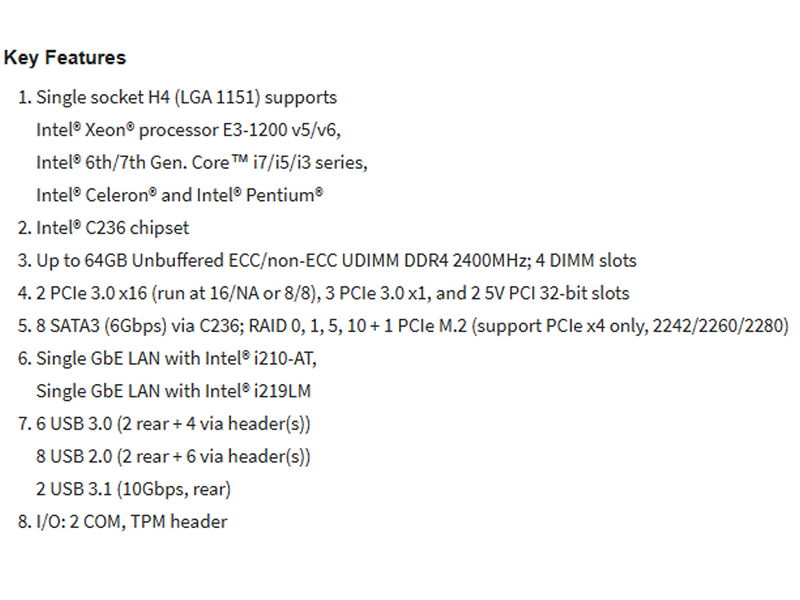 Key Features

1. Single socket H4 (LGA 1151) supports
Intel® Xeon® processor E3-1200 v5/v6,
Intel® 6th/7th Gen. Core™ i7/i5/i3 series,
Intel® Celeron® and Intel® Pentium®
2. Intel® C236 chipset
3. Up to 64GB Unbuffered ECC/non-ECC UDIMM DDR4 2400MHz; 4 DIMM slots
4. 2 PCIe 3.0 x16 (run at 16/NA or 8/8), 3 PCIe 3.0 x1, and 2 5V PCI 32-bit slots
5. 8 SATA3 (6Gbps) via C236; RAID 0, 1, 5, 10 + 1 PCIe M.2 (support PCIe x4 only, 2242/2260/2280)
6. Single GbE LAN with Intel® i210-AT,
Single GbE LAN with Intel® i219LM
7. 6 USB 3.0 (2 rear + 4 via header(s))
8 USB 2.0 (2 rear + 6 via header(s))
2 USB 3.1 (10Gbps, rear)
8. I/O: 2 COM, TPM header